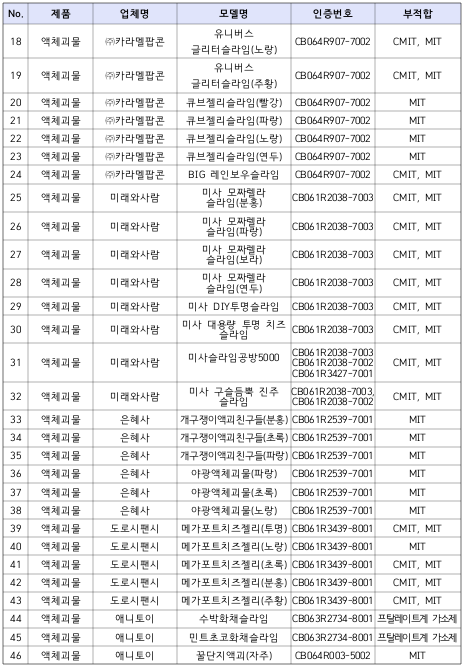 | No. | 제품 | 업체명 | 모델명 | 인증번호 | 부적합 |
|---|---|---|---|---|---|
| 18 | 액체괴물 | ㈜카라멜팝콘 | 유니버스 글리터슬라임(노랑) | CB064R907-7002 | CMIT, MIT |
| 19 | 액체괴물 | ㈜카라멜팝콘 | 유니버스 글리터슬라임(주황) | CB064R907-7002 | CMIT, MIT |
| 20 | 액체괴물 | ㈜카라멜팝콘 | 큐브젤리슬라임(빨강) | CB064R907-7002 | MIT |
| 21 | 액체괴물 | ㈜카라멜팝콘 | 큐브젤리슬라임(파랑) | CB064R907-7002 | MIT |
| 22 | 액체괴물 | ㈜카라멜팝콘 | 큐브젤리슬라임(노랑) | CB064R907-7002 | MIT |
| 23 | 액체괴물 | ㈜카라멜팝콘 | 큐브젤리슬라임(연두) | CB064R907-7002 | MIT |
| 24 | 액체괴물 | ㈜카라멜팝콘 | BIG 레인보우슬라임 | CB064R907-7002 | CMIT, MIT |
| 25 | 액체괴물 | 미래와사람 | 미사 모짜렐라 슬라임(분홍) | CB061R2038-7003 | CMIT, MIT |
| 26 | 액체괴물 | 미래와사람 | 미사 모짜렐라 슬라임(파랑) | CB061R2038-7003 | CMIT, MIT |
| 27 | 액체괴물 | 미래와사람 | 미사 모짜렐라 슬라임(보라) | CB061R2038-7003 | CMIT, MIT |
| 28 | 액체괴물 | 미래와사람 | 미사 모짜렐라 슬라임(연두) | CB061R2038-7003 | CMIT, MIT |
| 29 | 액체괴물 | 미래와사람 | 미사 DIY투명슬라임 | CB061R2038-7003 | CMIT, MIT |
| 30 | 액체괴물 | 미래와사람 | 미사 대용량 투명 치즈 슬라임 | CB061R2038-7003 | CMIT, MIT |
| 31 | 액체괴물 | 미래와사람 | 미사슬라임공방5000 | CB061R2038-7003 CB061R2038-7002 CB061R3427-7001 | CMIT, MIT |
| 32 | 액체괴물 | 미래와사람 | 미사 구슬듬뿍 진주 슬라임 | CB061R2038-7003, CB061R2038-7002 | CMIT, MIT |
| 33 | 액체괴물 | 은혜사 | 개구쟁이액괴친구들(분홍) | CB061R2539-7001 | MIT |
| 34 | 액체괴물 | 은혜사 | 개구쟁이액괴친구들(초록) | CB061R2539-7001 | MIT |
| 35 | 액체괴물 | 은혜사 | 개구쟁이액괴친구들(파랑) | CB061R2539-7001 | MIT |
| 36 | 액체괴물 | 은혜사 | 야광액체괴물(파랑) | CB061R2539-7001 | MIT |
| 37 | 액체괴물 | 은혜사 | 야광액체괴물(초록) | CB061R2539-7001 | MIT |
| 38 | 액체괴물 | 은혜사 | 야광액체괴물(노랑) | CB061R2539-7001 | MIT |
| 39 | 액체괴물 | 도로시팬시 | 메가포트치즈젤리(투명) | CB061R3439-8001 | CMIT, MIT |
| 40 | 액체괴물 | 도로시팬시 | 메가포트치즈젤리(노랑) | CB061R3439-8001 | MIT |
| 41 | 액체괴물 | 도로시팬시 | 메가포트치즈젤리(초록) | CB061R3439-8001 | CMIT, MIT |
| 42 | 액체괴물 | 도로시팬시 | 메가포트치즈젤리(분홍) | CB061R3439-8001 | CMIT, MIT |
| 43 | 액체괴물 | 도로시팬시 | 메가포트치즈젤리(주황) | CB061R3439-8001 | CMIT, MIT |
| 44 | 액체괴물 | 애니토이 | 수박화채슬라임 | CB063R2734-8001 | 프탈레이트계 가소제 |
| 45 | 액체괴물 | 애니토이 | 민트초코화채슬라임 | CB063R2734-8001 | 프탈레이트계 가소제 |
| 46 | 액체괴물 | 애니토이 | 꿀단지액괴(자주) | CB064R003-5002 | MIT |